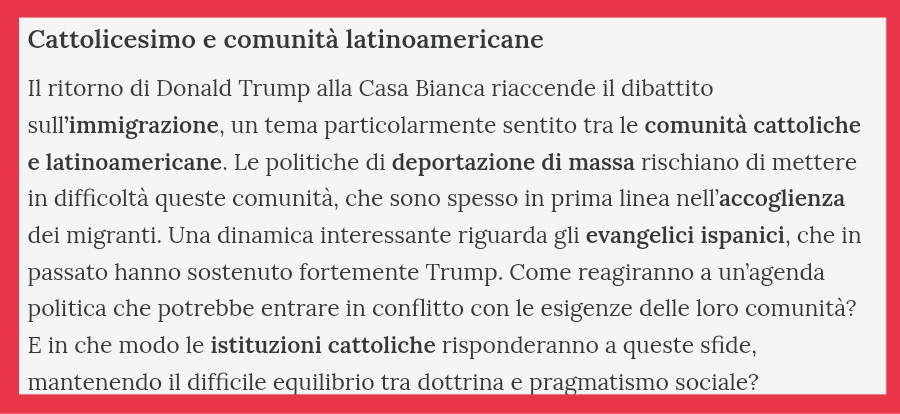 Cattolicesimo e comunità latinoamericane

Il ritorno di Donald Trump alla Casa Bianca riaccende il dibattito sull'immigrazione, un tema particolarmente sentito tra le comunità cattoliche e latinoamericane. Le politiche di deportazione di massa rischiano di mettere in difficoltà queste comunità, che sono spesso in prima linea nell'accoglienza dei migranti. Una dinamica interessante riguarda gli evangelici ispanici, che in passato hanno sostenuto fortemente Trump. Come reagiranno a un'agenda politica che potrebbe entrare in conflitto con le esigenze delle loro comunità? E in che modo le istituzioni cattoliche risponderanno a queste sfide, mantenendo il difficile equilibrio tra dottrina e pragmatismo sociale?